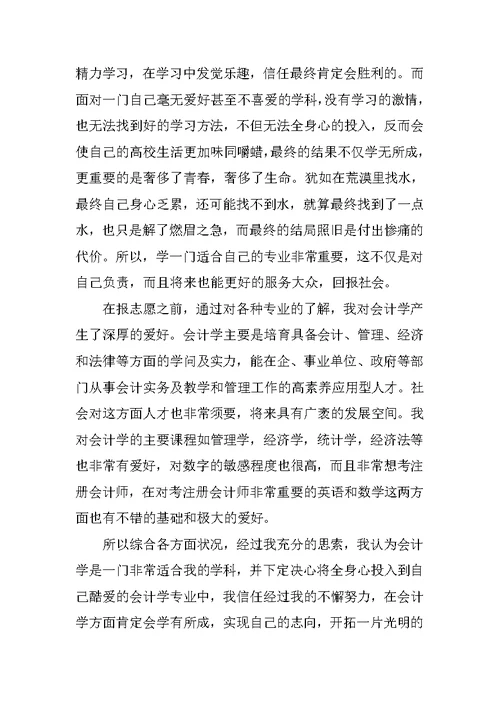 精力学习，在学习中发觉乐趣，信任最终肯定会胜利的。而面对一门自己毫无爱好甚至不喜爱的学科，没有学习的激情，也无法找到好的学习方法，不但无法全身心的投入，反而会使自己的高校生活更加味同嚼蜡，最终的结果不仅学无所成，更重要的是奢侈了青春，奢侈了生命。犹如在荒漠里找水，最终自己身心乏累，还可能找不到水，就算最终找到了一点水，也只是解了燃眉之急，而最终的结局照旧是付出惨痛的代价。所以，学一门适合自己的专业非常重要，这不仅是对自己负责，而且将来也能更好的服务大众，回报社会。

在报志愿之前，通过对各种专业的了解，我对会计学产生了深厚的爱好。会计学主要是培育具备会计、管理、经济和法律等方面的学问及实力，能在企、事业单位、政府等部门从事会计实务及教学和管理工作的高素养应用型人才。社会对这方面人才也非常须要，将来具有广袤的发展空间。我对会计学的主要课程如管理学，经济学，统计学，经济法等也非常有爱好，对数字的敏感程度也很高，而且非常想考注册会计师，在对考注册会计师非常重要的英语和数学这两方面也有不错的基础和极大的爱好。

所以综合各方面状况，经过我充分的思索，我认为会计学是一门非常适合我的学科，并下定决心将全身心投入到自己酷爱的会计学专业中，我信任经过我的不懈努力，在会计学方面肯定会学有所成，实现自己的志向，开拓一片光明的